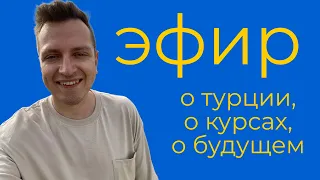 эфир

о турции,
о курсах,
о будущем